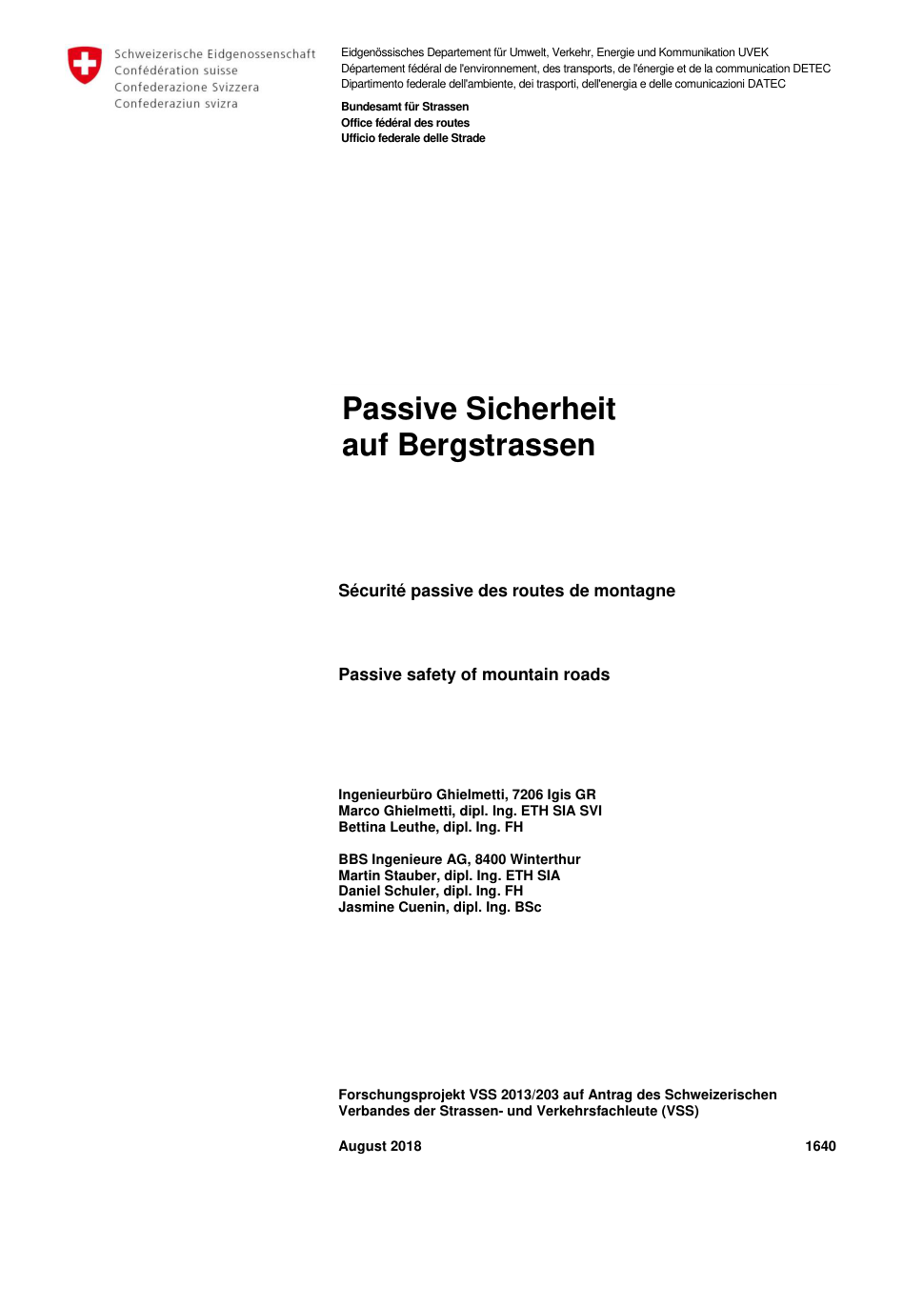 Schweizerische Eidgenossenschaft
Confédération suisse
Confederazione Svizzera
Confederaziun svizra

Eidgenössisches Departement für Umwelt, Verkehr, Energie und Kommunikation UVEK
Département fédéral de l'environnement, des transports, de l'énergie et de la communication DETEC
Dipartimento federale dell'ambiente, dei trasporti, dell'energia e delle comunicazioni DATEC

Bundesamt für Strassen
Office fédéral des routes
Ufficio federale delle Strade

Passive Sicherheit auf Bergstrassen

Sécurité passive des routes de montagne

Passive safety of mountain roads

Ingenieurbüro Ghielmetti, 7206 Igis GR
Marco Ghielmetti, dipl. Ing. ETH SIA SVI
Bettina Leuthe, dipl. Ing. FH

BBS Ingenieure AG, 8400 Winterthur
Martin Stauber, dipl. Ing. ETH SIA
Daniel Schuler, dipl. Ing. FH
Jasmine Cuenin, dipl. Ing. BSc

Forschungsprojekt VSS 2013/203 auf Antrag des Schweizerischen Verbandes der Strassen- und Verkehrsfachleute (VSS)

August 2018

1640